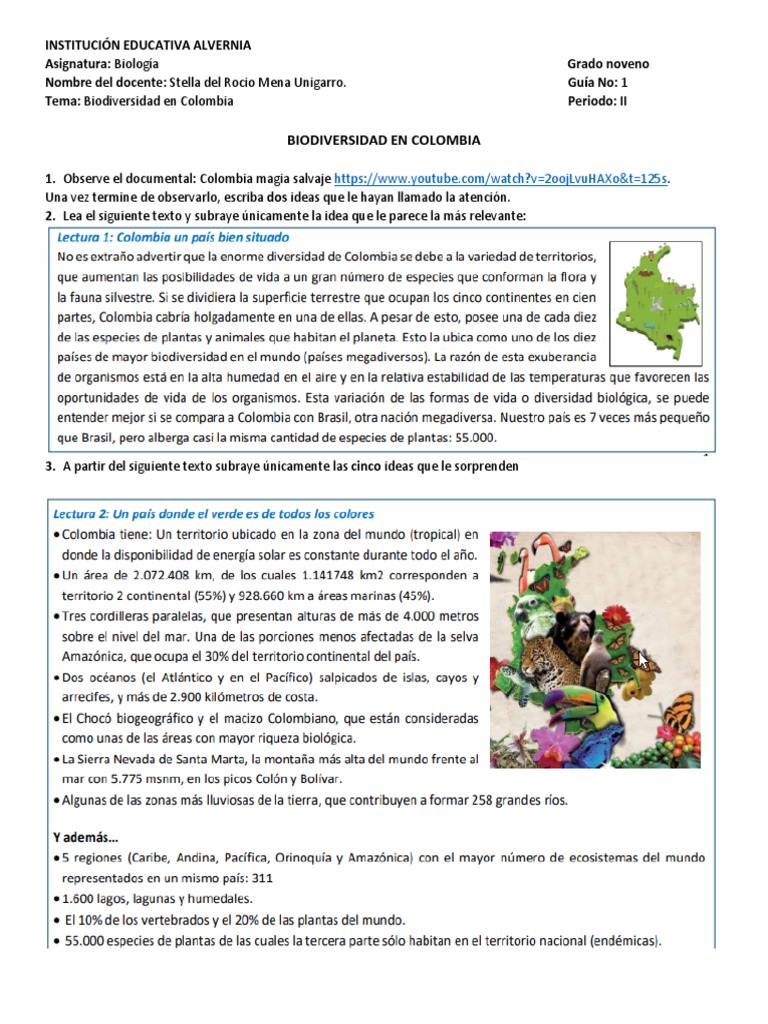 INSTITUCIÓN EDUCATIVA ALVERNIA
Asignatura: Biología
Nombre del docente: Stella del Rocio Mena Unigarro.
Tema: Biodiversidad en Colombia

Grado noveno
Guía No: 1
Periodo: II

BIODIVERSIDAD EN COLOMBIA

1. Observe el documental: Colombia magia salvaje https://www.youtube.com/watch?v=2oojLvuHAXo&t=125s.
Una vez termine de observarlo, escriba dos ideas que le hayan llamado la atención.
2. Lea el siguiente texto y subraye únicamente la idea que le parece la más relevante:

Lectura 1: Colombia un país bien situado
No es extraño advertir que la enorme diversidad de Colombia se debe a la variedad de territorios, que aumentan las posibilidades de vida a un gran número de especies que conforman la flora y la fauna silvestre. Si se dividiera la superficie terrestre que ocupan los cinco continentes en cien partes, Colombia cabría holgadamente en una de ellas. A pesar de esto, posee una de cada diez de las especies de plantas y animales que habitan el planeta. Esto la ubica como uno de los diez países de mayor biodiversidad en el mundo (países megadiversos). La razón de esta exuberancia de organismos está en la alta humedad en el aire y en la relativa estabilidad de las temperaturas que favorecen las oportunidades de vida de los organismos. Esta variación de las formas de vida o diversidad biológica, se puede entender mejor si se compara a Colombia con Brasil, otra nación megadiversa. Nuestro país es 7 veces más pequeño que Brasil, pero alberga casi la misma cantidad de especies de plantas: 55.000.

3. A partir del siguiente texto subraye únicamente las cinco ideas que le sorprenden

Lectura 2: Un país donde el verde es de todos los colores
• Colombia tiene: Un territorio ubicado en la zona del mundo (tropical) en donde la disponibilidad de energía solar es constante durante todo el año.
• Un área de 2.072.408 km, de los cuales 1.141748 km2 corresponden a territorio 2 continental (55%) y 928.660 km a áreas marinas (45%).
• Tres cordilleras paralelas, que presentan alturas de más de 4.000 metros sobre el nivel del mar. Una de las porciones menos afectadas de la selva Amazónica, que ocupa el 30% del territorio continental del país.
• Dos océanos (el Atlántico y en el Pacífico) salpicados de islas, cayos y arrecifes, y más de 2.900 kilómetros de costa.
• El Chocó biogeográfico y el macizo Colombiano, que están consideradas como unas de las áreas con mayor riqueza biológica.
• La Sierra Nevada de Santa Marta, la montaña más alta del mundo frente al mar con 5.775 msnm, en los picos Colón y Bolívar.
• Algunas de las zonas más lluviosas de la tierra, que contribuyen a formar 258 grandes ríos.

Y además...
• 5 regiones (Caribe, Andina, Pacífica, Orinoquía y Amazónica) con el mayor número de ecosistemas del mundo representados en un mismo país: 311
• 1.600 lagos, lagunas y humedales.
• El 10% de los vertebrados y el 20% de las plantas del mundo.
• 55.000 especies de plantas de las cuales la tercera parte sólo habitan en el territorio nacional (endémicas).